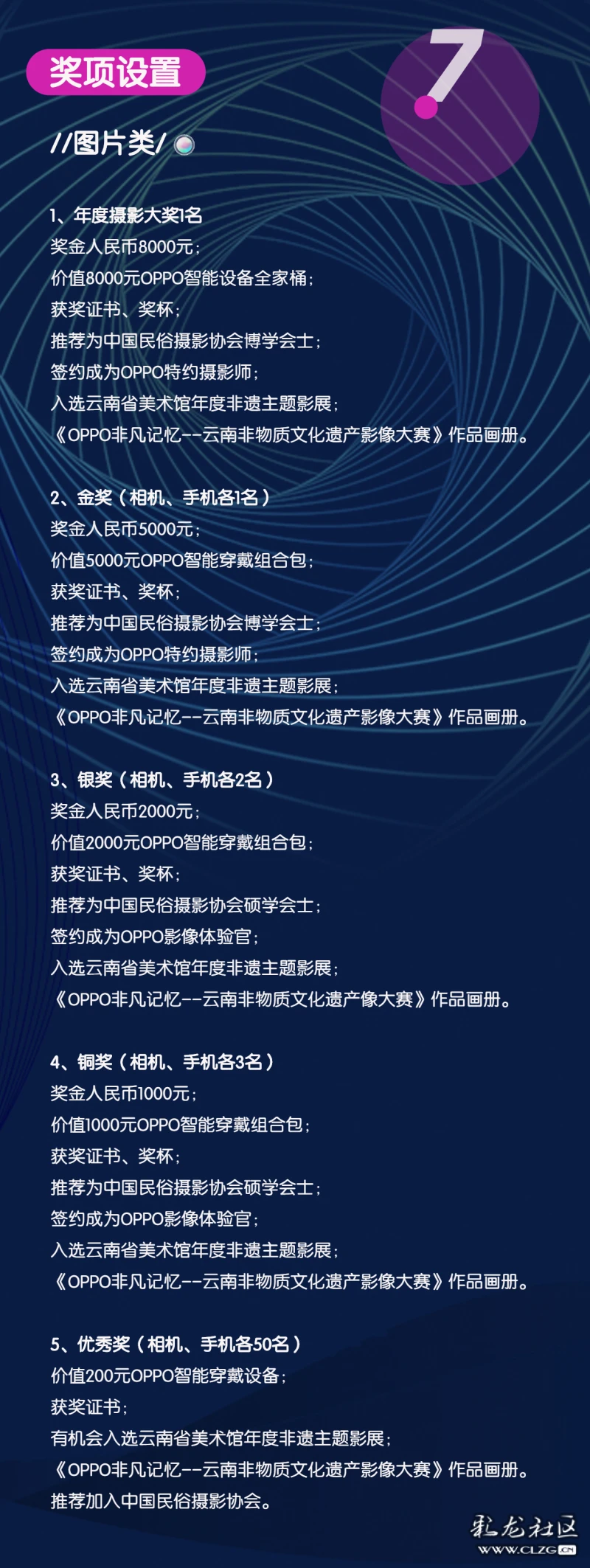 奖项设置

7

//图片类/

1、年度摄影大奖1名
奖金人民币8000元；
价值8000元OPPO智能设备全家桶；
获奖证书、奖杯；
推荐为中国民俗摄影协会博学会士；
签约成为OPPO特约摄影师；
入选云南省美术馆年度非遗主题影展；
《OPPO非凡记忆--云南非物质文化遗产影像大赛》作品画册。

2、金奖（相机、手机各1名）
奖金人民币5000元；
价值5000元OPPO智能穿戴组合包；
获奖证书、奖杯；
推荐为中国民俗摄影协会博学会士；
签约成为OPPO特约摄影师；
入选云南省美术馆年度非遗主题影展；
《OPPO非凡记忆--云南非物质文化遗产影像大赛》作品画册。

3、银奖（相机、手机各2名）
奖金人民币2000元；
价值2000元OPPO智能穿戴组合包；
获奖证书、奖杯；
推荐为中国民俗摄影协会硕学会士；
签约成为OPPO影像体验官；
入选云南省美术馆年度非遗主题影展；
《OPPO非凡记忆--云南非物质文化遗产像大赛》作品画册。

4、铜奖（相机、手机各3名）
奖金人民币1000元；
价值1000元OPPO智能穿戴组合包；
获奖证书、奖杯；
推荐为中国民俗摄影协会硕学会士；
签约成为OPPO影像体验官；
入选云南省美术馆年度非遗主题影展；
《OPPO非凡记忆--云南非物质文化遗产影像大赛》作品画册。

5、优秀奖（相机、手机各50名）
价值200元OPPO智能穿戴设备；
获奖证书；
有机会入选云南省美术馆年度非遗主题影展；
《OPPO非凡记忆--云南非物质文化遗产影像大赛》作品画册。
推荐加入中国民俗摄影协会。

彩龙社区
WWW.CLZG.CN